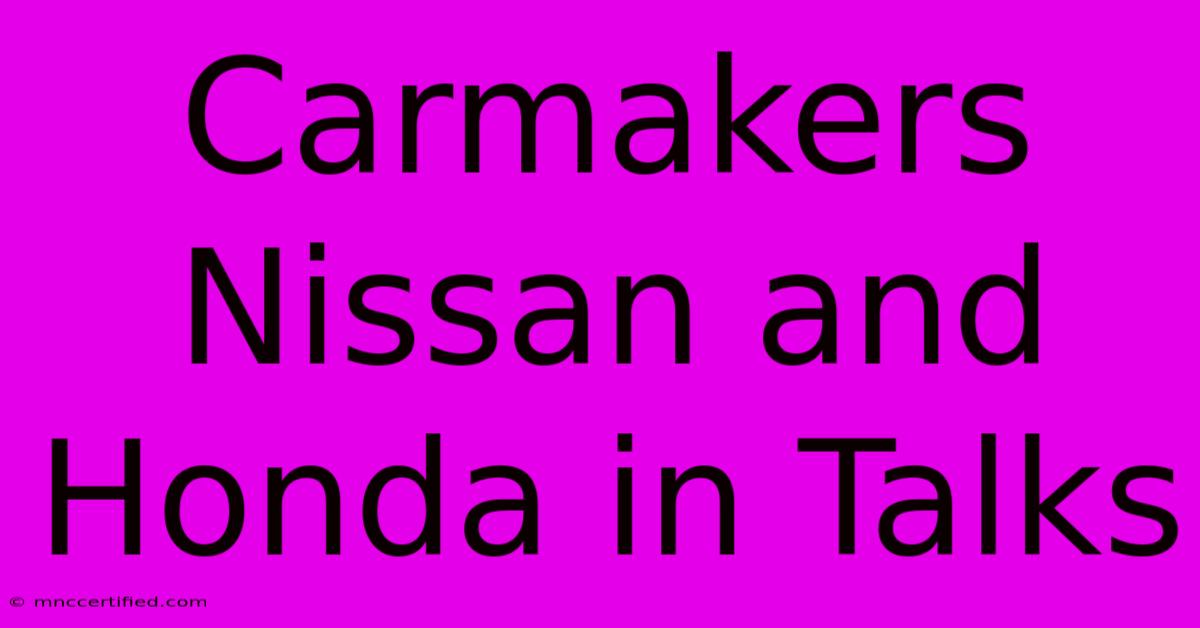 Carmakers Nissan and Honda in Talks

© mnccertified.com